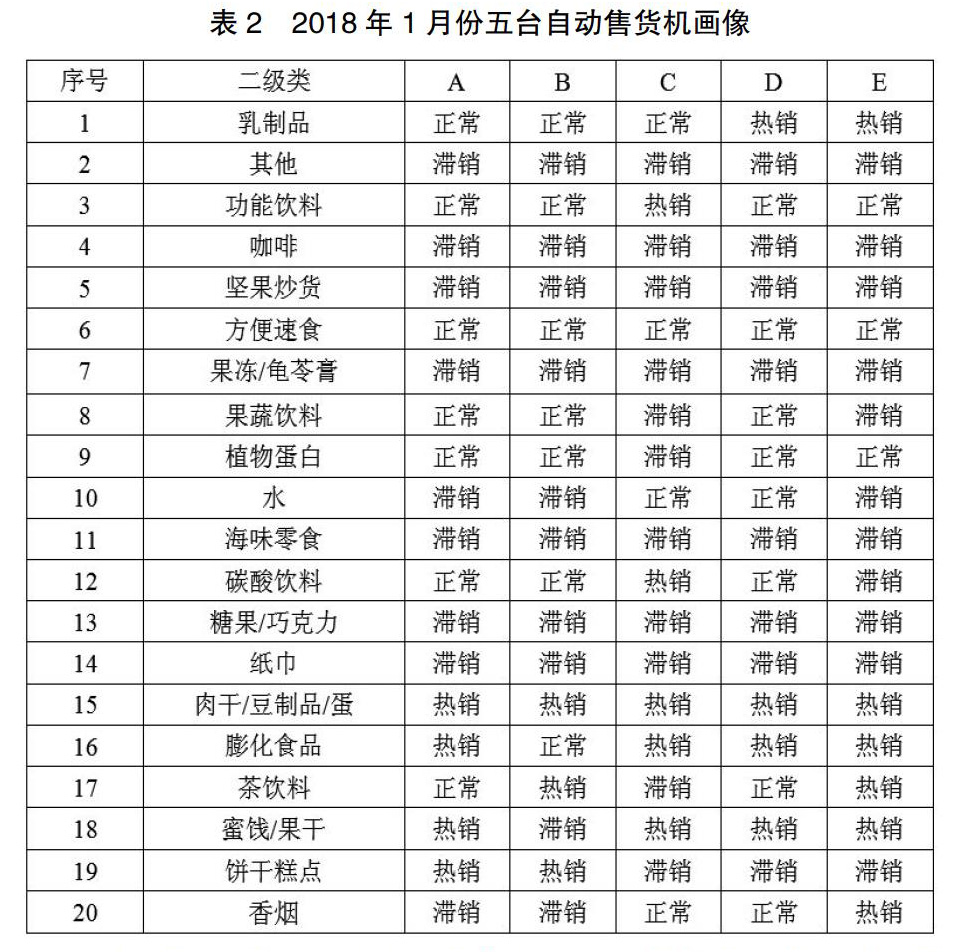 表 2　2018 年 1 月份五台自动售货机画像

| 序号 | 二级类 | A | B | C | D | E |
|---|---|---|---|---|---|---|
| 1 | 乳制品 | 正常 | 正常 | 正常 | 热销 | 热销 |
| 2 | 其他 | 滞销 | 滞销 | 滞销 | 滞销 | 滞销 |
| 3 | 功能饮料 | 正常 | 正常 | 热销 | 正常 | 正常 |
| 4 | 咖啡 | 滞销 | 滞销 | 滞销 | 滞销 | 滞销 |
| 5 | 坚果炒货 | 滞销 | 滞销 | 滞销 | 滞销 | 滞销 |
| 6 | 方便速食 | 正常 | 正常 | 正常 | 正常 | 正常 |
| 7 | 果冻/龟苓膏 | 滞销 | 滞销 | 滞销 | 滞销 | 滞销 |
| 8 | 果蔬饮料 | 正常 | 正常 | 滞销 | 正常 | 滞销 |
| 9 | 植物蛋白 | 正常 | 正常 | 滞销 | 正常 | 正常 |
| 10 | 水 | 滞销 | 滞销 | 正常 | 正常 | 滞销 |
| 11 | 海味零食 | 滞销 | 滞销 | 滞销 | 滞销 | 滞销 |
| 12 | 碳酸饮料 | 正常 | 正常 | 热销 | 正常 | 滞销 |
| 13 | 糖果/巧克力 | 滞销 | 滞销 | 滞销 | 滞销 | 滞销 |
| 14 | 纸巾 | 滞销 | 滞销 | 滞销 | 滞销 | 滞销 |
| 15 | 肉干/豆制品/蛋 | 热销 | 热销 | 热销 | 热销 | 热销 |
| 16 | 膨化食品 | 热销 | 正常 | 热销 | 热销 | 热销 |
| 17 | 茶饮料 | 正常 | 热销 | 滞销 | 正常 | 热销 |
| 18 | 蜜饯/果干 | 热销 | 滞销 | 热销 | 热销 | 热销 |
| 19 | 饼干糕点 | 热销 | 热销 | 滞销 | 滞销 | 滞销 |
| 20 | 香烟 | 滞销 | 滞销 | 正常 | 正常 | 热销 |